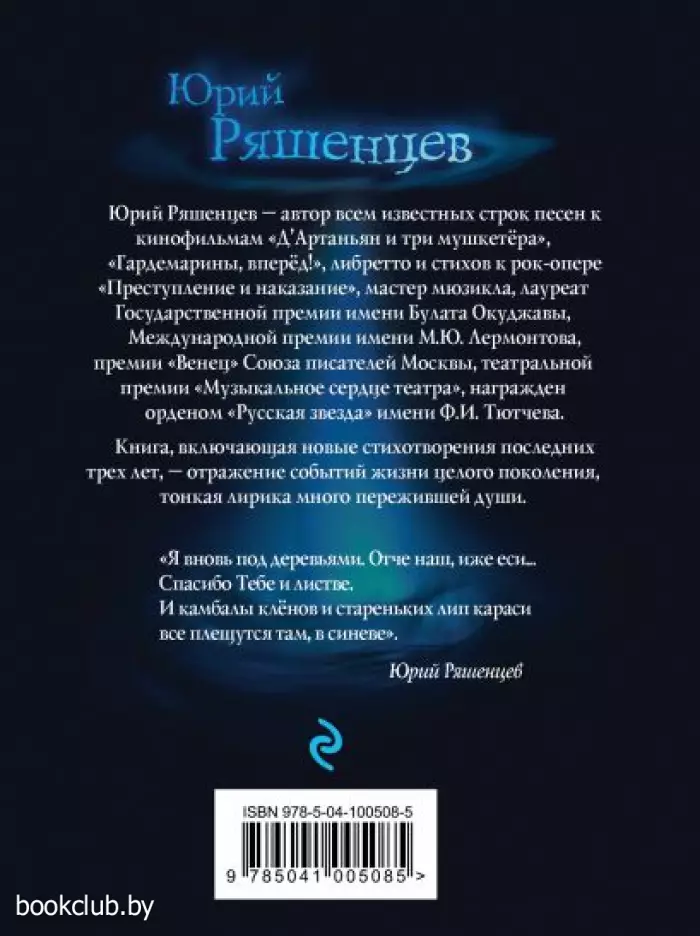 Юрий
Ряшенцев

Юрий Ряшенцев — автор всем известных строк песен к кинофильмам «Д'Артаньян и три мушкетёра», «Гардемарины, вперёд!», либретто и стихов к рок-опере «Преступление и наказание», мастер мюзикла, лауреат Государственной премии имени Булата Окуджавы, Международной премии имени М.Ю. Лермонтова, премии «Венец» Союза писателей Москвы, театральной премии «Музыкальное сердце театра», награжден орденом «Русская звезда» имени Ф.И. Тютчева.

Книга, включающая новые стихотворения последних трех лет, — отражение событий жизни целого поколения, тонкая лирика много пережившей души.

«Я вновь под деревьями. Отче наш, иже еси...
Спасибо Тебе и листве.
И камбалы клёнов и стареньких лип караси
все плещутся там, в синеве».

Юрий Ряшенцев

ISBN 978-5-04-100508-5

9 785041 005085 >

bookclub.by